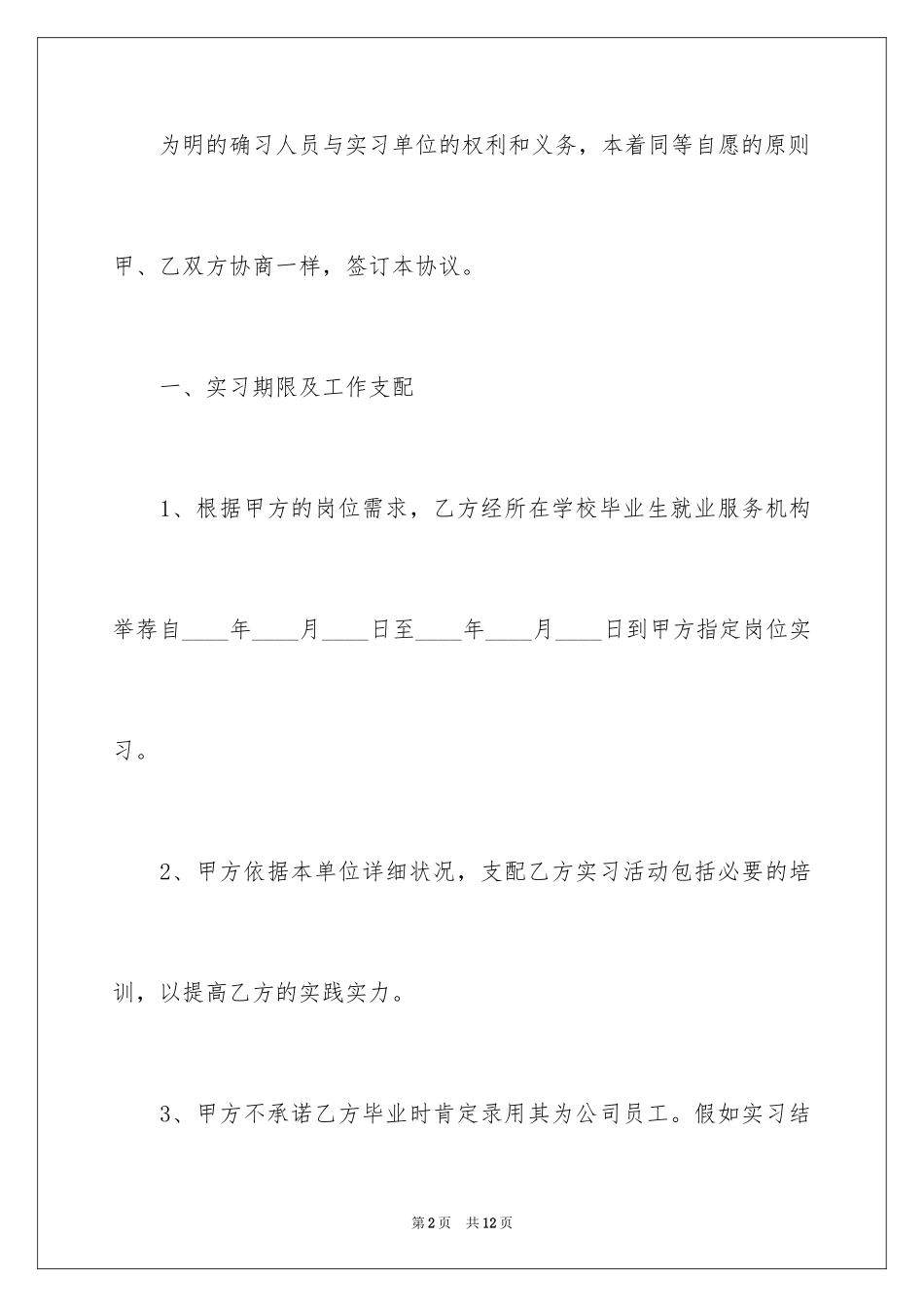 为明的确习人员与实习单位的权利和义务，本着同等自愿的原则甲、乙双方协商一样，签订本协议。

一、实习期限及工作支配

1、根据甲方的岗位需求，乙方经所在学校毕业生就业服务机构举荐自____年____月____日至____年____月____日到甲方指定岗位实习。

2、甲方依据本单位详细状况，支配乙方实习活动包括必要的培训，以提高乙方的实践实力。

3、甲方不承诺乙方毕业时肯定录用其为公司员工。假如实习结

第2页 共12页